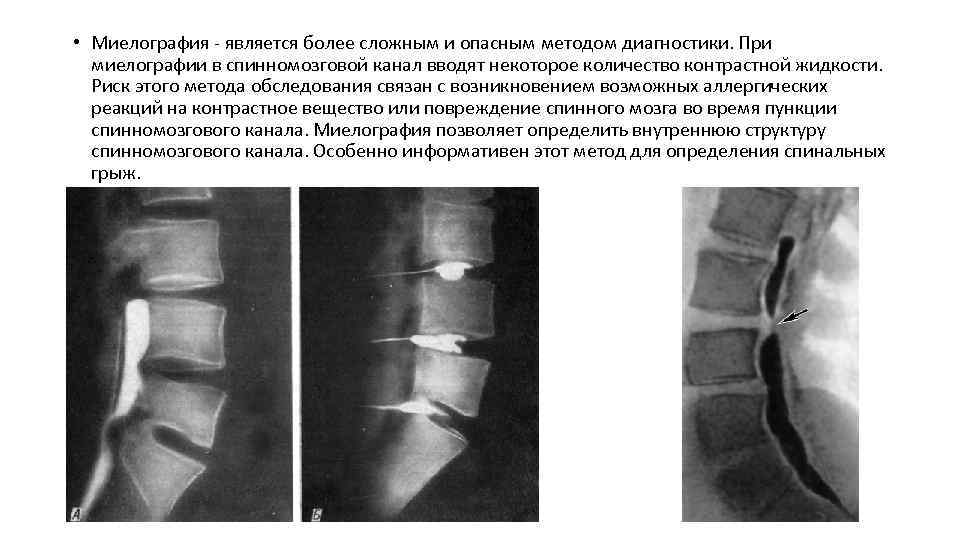 • Миелография - является более сложным и опасным методом диагностики. При миелографии в спинномозговой канал вводят некоторое количество контрастной жидкости. Риск этого метода обследования связан с возникновением возможных аллергических реакций на контрастное вещество или повреждение спинного мозга во время пункции спинномозгового канала. Миелография позволяет определить внутреннюю структуру спинномозгового канала. Особенно информативен этот метод для определения спинальных грыж.

А

Б